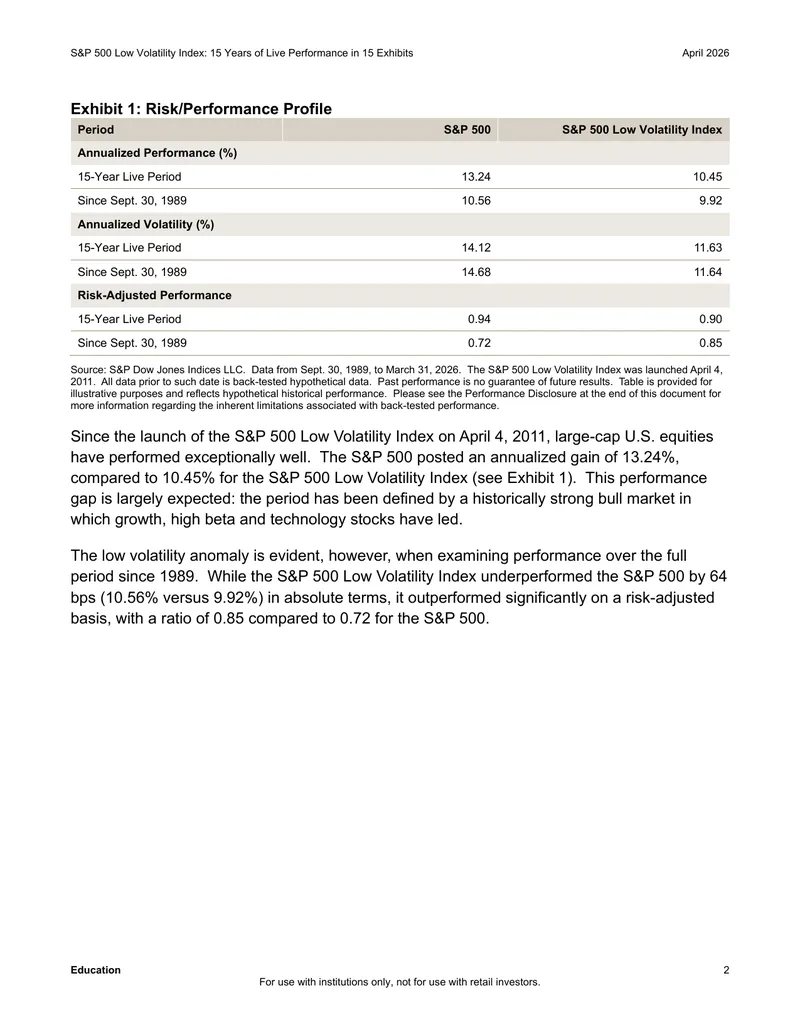 S&P 500 Low Volatility Index: 15 Years of Live Performance in 15 Exhibits April 2026

Exhibit 1: Risk/Performance Profile

| Period | S&P 500 | S&P 500 Low Volatility Index |
|---|---|---|
| Annualized Performance (%) | | |
| 15-Year Live Period | 13.24 | 10.45 |
| Since Sept. 30, 1989 | 10.56 | 9.92 |
| Annualized Volatility (%) | | |
| 15-Year Live Period | 14.12 | 11.63 |
| Since Sept. 30, 1989 | 14.68 | 11.64 |
| Risk-Adjusted Performance | | |
| 15-Year Live Period | 0.94 | 0.90 |
| Since Sept. 30, 1989 | 0.72 | 0.85 |

Source: S&P Dow Jones Indices LLC. Data from Sept. 30, 1989, to March 31, 2026. The S&P 500 Low Volatility Index was launched April 4, 2011. All data prior to such date is back-tested hypothetical data. Past performance is no guarantee of future results. Table is provided for illustrative purposes and reflects hypothetical historical performance. Please see the Performance Disclosure at the end of this document for more information regarding the inherent limitations associated with back-tested performance.

Since the launch of the S&P 500 Low Volatility Index on April 4, 2011, large-cap U.S. equities have performed exceptionally well. The S&P 500 posted an annualized gain of 13.24%, compared to 10.45% for the S&P 500 Low Volatility Index (see Exhibit 1). This performance gap is largely expected: the period has been defined by a historically strong bull market in which growth, high beta and technology stocks have led.

The low volatility anomaly is evident, however, when examining performance over the full period since 1989. While the S&P 500 Low Volatility Index underperformed the S&P 500 by 64 bps (10.56% versus 9.92%) in absolute terms, it outperformed significantly on a risk-adjusted basis, with a ratio of 0.85 compared to 0.72 for the S&P 500.

Education 2

For use with institutions only, not for use with retail investors.